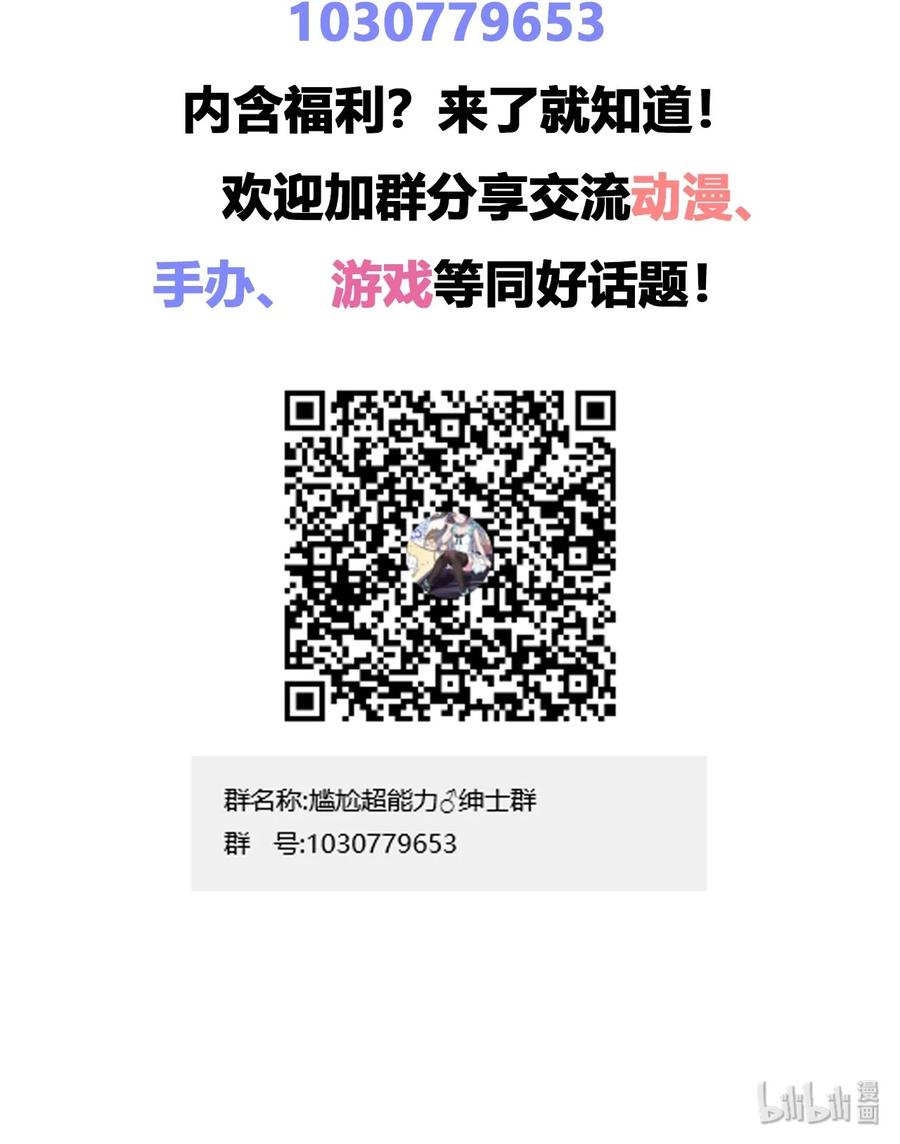 1030779653

内含福利？来了就知道！

欢迎加群分享交流动漫、手办、 游戏等同好话题！

群名称:尴尬超能力♂绅士群
群 号:1030779653

bilibili 漫画